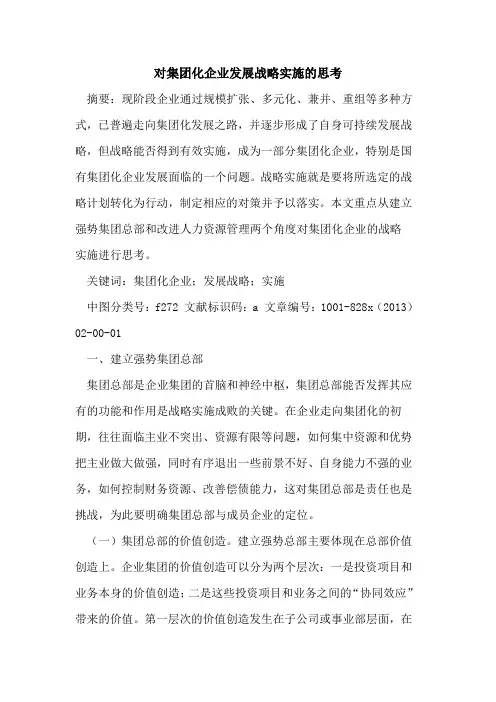 对集团化企业发展战略实施的思考

摘要：现阶段企业通过规模扩张、多元化、兼并、重组等多种方式，已普遍走向集团化发展之路，并逐步形成了自身可持续发展战略，但战略能否得到有效实施，成为一部分集团化企业，特别是国有集团化企业发展面临的一个问题。战略实施就是要将所选定的战略计划转化为行动，制定相应的对策并予以落实。本文重点从建立强势集团总部和改进人力资源管理两个角度对集团化企业的战略实施进行思考。

关键词：集团化企业；发展战略；实施

中图分类号：f272 文献标识码：a 文章编号：1001-828x（2013）02-00-01

一、建立强势集团总部

集团总部是企业集团的首脑和神经中枢，集团总部能否发挥其应有的功能和作用是战略实施成败的关键。在企业走向集团化的初期，往往面临主业不突出、资源有限等问题，如何集中资源和优势把主业做大做强，同时有序退出一些前景不好、自身能力不强的业务，如何控制财务资源、改善偿债能力，这对集团总部是责任也是挑战，为此要明确集团总部与成员企业的定位。

（一）集团总部的价值创造。建立强势总部主要体现在总部价值创造上。企业集团的价值创造可以分为两个层次：一是投资项目和业务本身的价值创造；二是这些投资项目和业务之间的“协同效应”带来的价值。第一层次的价值创造发生在子公司或事业部层面，在